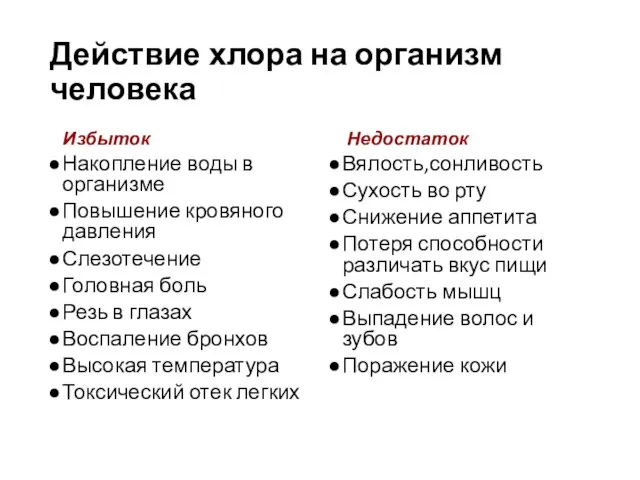 Действие хлора на организм человека

Избыток
● Накопление воды в организме
● Повышение кровяного давления
● Слезотечение
● Головная боль
● Резь в глазах
● Воспаление бронхов
● Высокая температура
● Токсический отек легких

Недостаток
● Вялость,сонливость
● Сухость во рту
● Снижение аппетита
● Потеря способности различать вкус пищи
● Слабость мышц
● Выпадение волос и зубов
● Поражение кожи